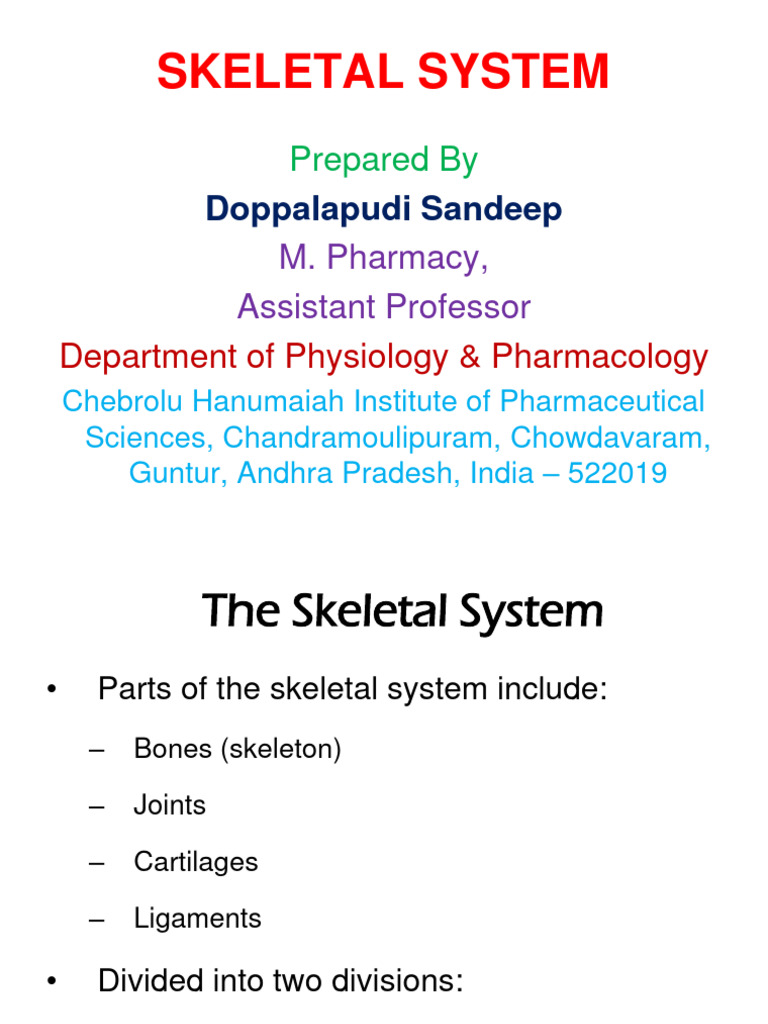 SKELETAL SYSTEM

Prepared By

Doppalapudi Sandeep

M. Pharmacy,

Assistant Professor

Department of Physiology & Pharmacology

Chebrolu Hanumaiah Institute of Pharmaceutical Sciences, Chandramoulipuram, Chowdavaram, Guntur, Andhra Pradesh, India – 522019

The Skeletal System

• Parts of the skeletal system include:

– Bones (skeleton)

– Joints

– Cartilages

– Ligaments

• Divided into two divisions: